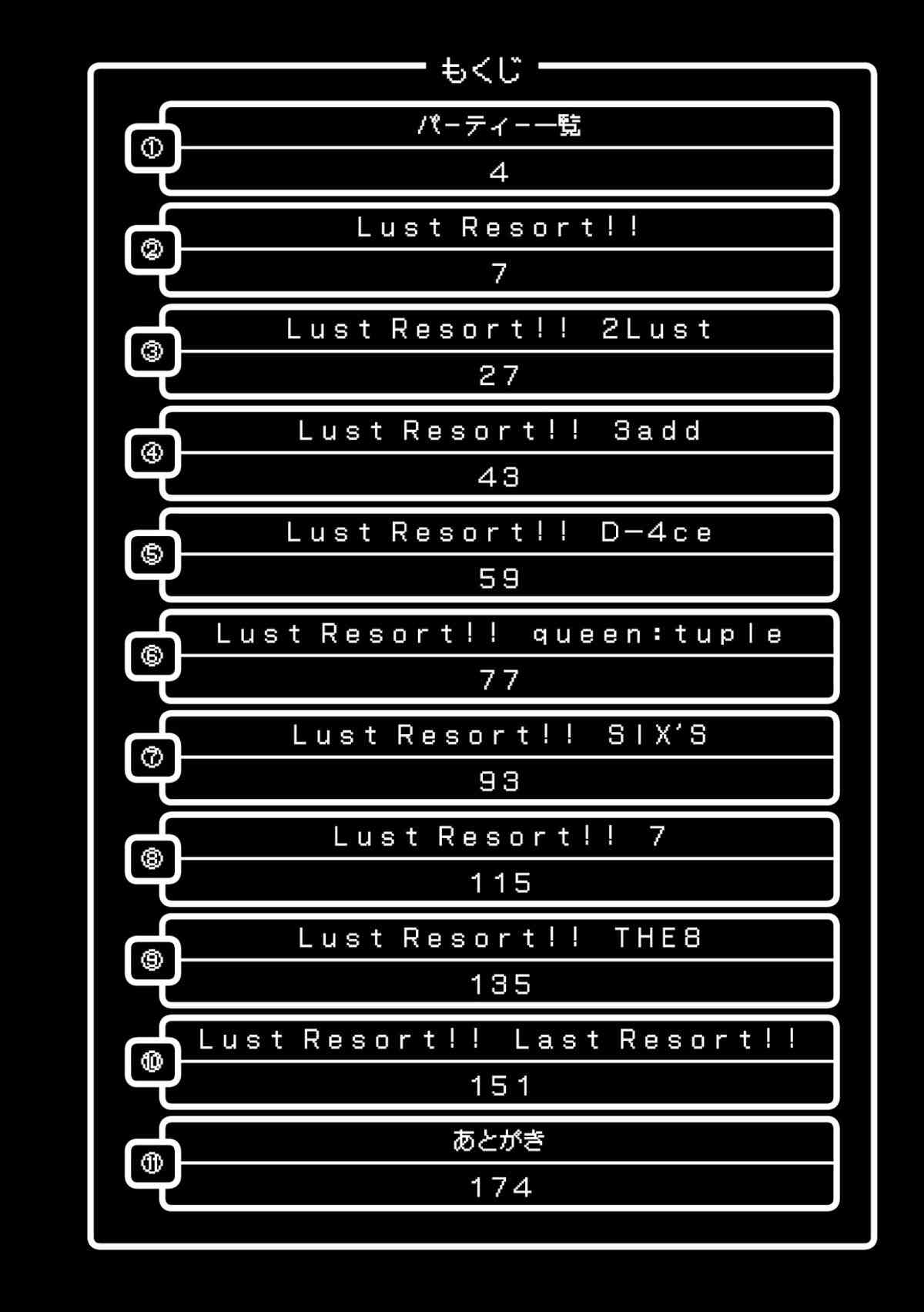 もくじ

①
パーティー一覧
4

②
Lust Resort!!
7

③
Lust Resort!! 2Lust
27

④
Lust Resort!! 3add
43

⑤
Lust Resort!! D-4ce
59

⑥
Lust Resort!! queen:tuple
77

⑦
Lust Resort!! SIX'S
93

⑧
Lust Resort!! 7
115

⑨
Lust Resort!! THE8
135

⑩
Lust Resort!! Last Resort!!
151

⑪
あとがき
174